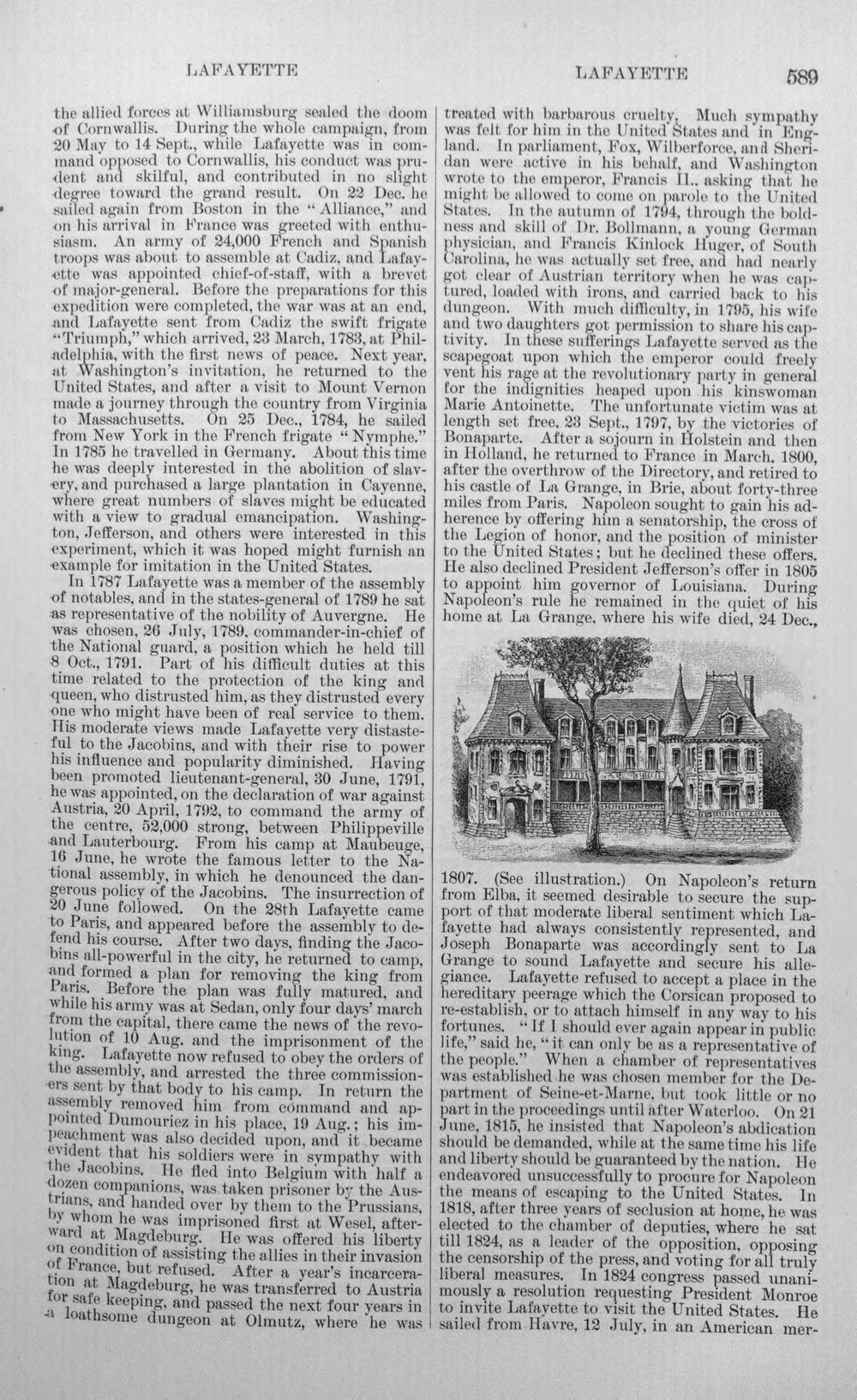 LAFAYETTE LAFAYETTE 589

the allied forces at Williamsburg sealed the doom of Cornwallis. During the whole campaign, from 20 May to 14 Sept., while Lafayette was in command opposed to Cornwallis, his conduct was prudent and skilful, and contributed in no slight degree toward the grand result. On 22 Dec. he sailed again from Boston in the "Alliance," and on his arrival in France was greeted with enthusiasm. An army of 24,000 French and Spanish troops was about to assemble at Cadiz, and Lafayette was appointed chief-of-staff, with a brevet of major-general. Before the preparations for this expedition were completed, the war was at an end, and Lafayette sent from Cadiz the swift frigate "Triumph," which arrived, 23 March, 1783, at Philadelphia, with the first news of peace. Next year, at Washington's invitation, he returned to the United States, and after a visit to Mount Vernon made a journey through the country from Virginia to Massachusetts. On 25 Dec., 1784, he sailed from New York in the French frigate "Nymphe." In 1785 he travelled in Germany. About this time he was deeply interested in the abolition of slavery, and purchased a large plantation in Cayenne, where great numbers of slaves might be educated with a view to gradual emancipation. Washington, Jefferson, and others were interested in this experiment, which it was hoped might furnish an example for imitation in the United States.

In 1787 Lafayette was a member of the assembly of notables, and in the states-general of 1789 he sat as representative of the nobility of Auvergne. He was chosen, 26 July, 1789, commander-in-chief of the National guard, a position which he held till 8 Oct., 1791. Part of his difficult duties at this time related to the protection of the king and queen, who distrusted him, as they distrusted every one who might have been of real service to them. His moderate views made Lafayette very distasteful to the Jacobins, and with their rise to power his influence and popularity diminished. Having been promoted lieutenant-general, 30 June, 1791, he was appointed, on the declaration of war against Austria, 20 April, 1792, to command the army of the centre, 52,000 strong, between Philippeville and Lauterbourg. From his camp at Maubeuge, 16 June, he wrote the famous letter to the National assembly, in which he denounced the dangerous policy of the Jacobins. The insurrection of 20 June followed. On the 28th Lafayette came to Paris, and appeared before the assembly to defend his course. After two days, finding the Jacobins all-powerful in the city, he returned to camp, and formed a plan for removing the king from Paris. Before the plan was fully matured, and while his army was at Sedan, only four days' march from the capital, there came the news of the revolution of 10 Aug. and the imprisonment of the king. Lafayette now refused to obey the orders of the assembly, and arrested the three commissioners sent by that body to his camp. In return the assembly removed him from command and appointed Dumouriez in his place, 19 Aug.; his impeachment was also decided upon, and it became evident that his soldiers were in sympathy with the Jacobins. He fled into Belgium with half a dozen companions, was taken prisoner by the Austrians, and handed over by them to the Prussians, by whom he was imprisoned first at Wesel, afterward at Magdeburg. He was offered his liberty on condition of assisting the allies in their invasion of France, but refused. After a year's incarceration at Magdeburg, he was transferred to Austria for safe keeping, and passed the next four years in a loathsome dungeon at Olmutz, where he was treated with barbarous cruelty. Much sympathy was felt for him in the United States and in England. In parliament, Fox, Wilberforce, and Sheridan were active in his behalf, and Washington wrote to the emperor, Francis II., asking that he might be allowed to come on parole to the United States. In the autumn of 1794, through the boldness and skill of Dr. Bollmann, a young German physician, and Francis Kinlock Huger, of South Carolina, he was actually set free, and had nearly got clear of Austrian territory when he was captured, loaded with irons, and carried back to his dungeon. With much difficulty, in 1795, his wife and two daughters got permission to share his captivity. In these sufferings Lafayette served as the scapegoat upon which the emperor could freely vent his rage at the revolutionary party in general for the indignities heaped upon his kinswoman Marie Antoinette. The unfortunate victim was at length set free, 23 Sept., 1797, by the victories of Bonaparte. After a sojourn in Holstein and then in Holland, he returned to France in March, 1800, after the overthrow of the Directory, and retired to his castle of La Grange, in Brie, about forty-three miles from Paris. Napoleon sought to gain his adherence by offering him a senatorship, the cross of the Legion of honor, and the position of minister to the United States; but he declined these offers. He also declined President Jefferson's offer in 1805 to appoint him governor of Louisiana. During Napoleon's rule he remained in the quiet of his home at La Grange, where his wife died, 24 Dec., 1807. (See illustration.) On Napoleon's return from Elba, it seemed desirable to secure the support of that moderate liberal sentiment which Lafayette had always consistently represented, and Joseph Bonaparte was accordingly sent to La Grange to sound Lafayette and secure his allegiance. Lafayette refused to accept a place in the hereditary peerage which the Corsican proposed to re-establish, or to attach himself in any way to his fortunes. "If I should ever again appear in public life," said he, "it can only be as a representative of the people." When a chamber of representatives was established he was chosen member for the Department of Seine-et-Marne, but took little or no part in the proceedings until after Waterloo. On 21 June, 1815, he insisted that Napoleon's abdication should be demanded, while at the same time his life and liberty should be guaranteed by the nation. He endeavored unsuccessfully to procure for Napoleon the means of escaping to the United States. In 1818, after three years of seclusion at home, he was elected to the chamber of deputies, where he sat till 1824, as a leader of the opposition, opposing the censorship of the press, and voting for all truly liberal measures. In 1824 congress passed unanimously a resolution requesting President Monroe to invite Lafayette to visit the United States. He sailed from Havre, 12 July, in an American mer-